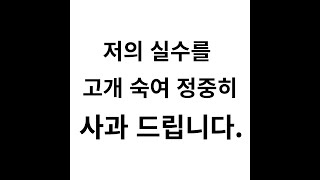 저의 실수를
고개 숙여 정중히
사과 드립니다.